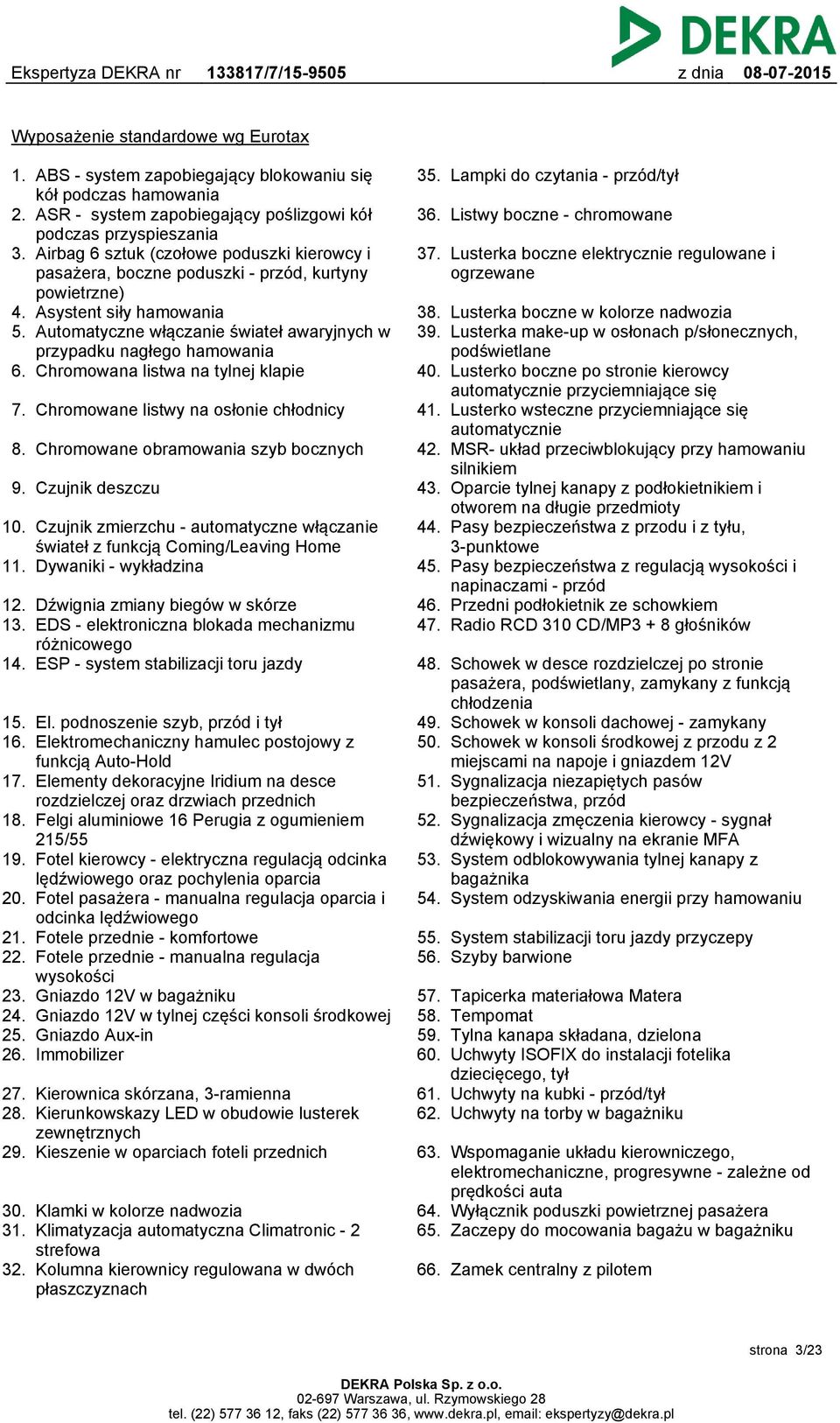 DEKRA

Ekspertyza DEKRA nr 133817/7/15-9505 z dnia 08-07-2015

Wyposażenie standardowe wg Eurotax

1. ABS - system zapobiegający blokowaniu się kół podczas hamowania
2. ASR - system zapobiegający poślizgowi kół podczas przyspieszania
3. Airbag 6 sztuk (czołowe poduszki kierowcy i pasażera, boczne poduszki - przód, kurtyny powietrzne)
4. Asystent siły hamowania
5. Automatyczne włączanie świateł awaryjnych w przypadku nagłego hamowania
6. Chromowana listwa na tylnej klapie
7. Chromowane listwy na osłonie chłodnicy
8. Chromowane obramowania szyb bocznych
9. Czujnik deszczu
10. Czujnik zmierzchu - automatyczne włączanie świateł z funkcją Coming/Leaving Home
11. Dywaniki - wykładzina
12. Dźwignia zmiany biegów w skórze
13. EDS - elektroniczna blokada mechanizmu różnicowego
14. ESP - system stabilizacji toru jazdy
15. El. podnoszenie szyb, przód i tył
16. Elektromechaniczny hamulec postojowy z funkcją Auto-Hold
17. Elementy dekoracyjne Iridium na desce rozdzielczej oraz drzwiach przednich
18. Felgi aluminiowe 16 Perugia z ogumieniem 215/55
19. Fotel kierowcy - elektryczna regulacją odcinka lędźwiowego oraz pochylenia oparcia
20. Fotel pasażera - manualna regulacja oparcia i odcinka lędźwiowego
21. Fotele przednie - komfortowe
22. Fotele przednie - manualna regulacja wysokości
23. Gniazdo 12V w bagażniku
24. Gniazdo 12V w tylnej części konsoli środkowej
25. Gniazdo Aux-in
26. Immobilizer
27. Kierownica skórzana, 3-ramienna
28. Kierunkowskazy LED w obudowie lusterek zewnętrznych
29. Kieszenie w oparciach foteli przednich
30. Klamki w kolorze nadwozia
31. Klimatyzacja automatyczna Climatronic - 2 strefowa
32. Kolumna kierownicy regulowana w dwóch płaszczyznach

35. Lampki do czytania - przód/tył
36. Listwy boczne - chromowane
37. Lusterka boczne elektrycznie regulowane i ogrzewane
38. Lusterka boczne w kolorze nadwozia
39. Lusterka make-up w osłonach p/słonecznych, podświetlane
40. Lusterko boczne po stronie kierowcy automatycznie przyciemniające się
41. Lusterko wsteczne przyciemniające się automatycznie
42. MSR- układ przeciwblokujący przy hamowaniu silnikiem
43. Oparcie tylnej kanapy z podłokietnikiem i otworem na długie przedmioty
44. Pasy bezpieczeństwa z przodu i z tyłu, 3-punktowe
45. Pasy bezpieczeństwa z regulacją wysokości i napinaczami - przód
46. Przedni podłokietnik ze schowkiem
47. Radio RCD 310 CD/MP3 + 8 głośników
48. Schowek w desce rozdzielczej po stronie pasażera, podświetlany, zamykany z funkcją chłodzenia
49. Schowek w konsoli dachowej - zamykany
50. Schowek w konsoli środkowej z przodu z 2 miejscami na napoje i gniazdem 12V
51. Sygnalizacja niezapiętych pasów bezpieczeństwa, przód
52. Sygnalizacja zmęczenia kierowcy - sygnał dźwiękowy i wizualny na ekranie MFA
53. System odblokowywania tylnej kanapy z bagażnika
54. System odzyskiwania energii przy hamowaniu
55. System stabilizacji toru jazdy przyczepy
56. Szyby barwione
57. Tapicerka materiałowa Matera
58. Tempomat
59. Tylna kanapa składana, dzielona
60. Uchwyty ISOFIX do instalacji fotelika dziecięcego, tył
61. Uchwyty na kubki - przód/tył
62. Uchwyty na torby w bagażniku
63. Wspomaganie układu kierowniczego, elektromechaniczne, progresywne - zależne od prędkości auta
64. Wyłącznik poduszki powietrznej pasażera
65. Zaczepy do mocowania bagażu w bagażniku
66. Zamek centralny z pilotem

strona 3/23

DEKRA Polska Sp. z o.o.
02-697 Warszawa, ul. Rzymowskiego 28
tel. (22) 577 36 12, faks (22) 577 36 36, www.dekra.pl, email: ekspertyzy@dekra.pl